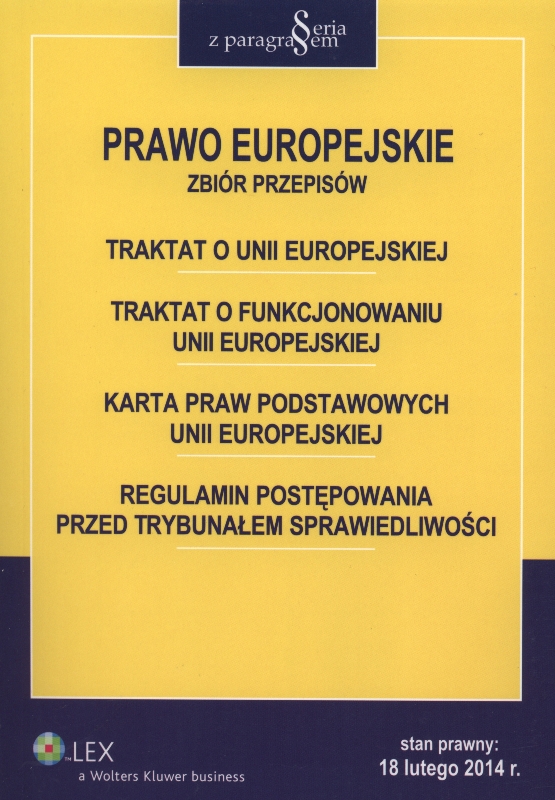 Seria z paragrafem

PRAWO EUROPEJSKIE
ZBIÓR PRZEPISÓW

TRAKTAT O UNII EUROPEJSKIEJ

TRAKTAT O FUNKCJONOWANIU UNII EUROPEJSKIEJ

KARTA PRAW PODSTAWOWYCH UNII EUROPEJSKIEJ

REGULAMIN POSTĘPOWANIA PRZED TRYBUNAŁEM SPRAWIEDLIWOŚCI

LEX
a Wolters Kluwer business

stan prawny:
18 lutego 2014 r.